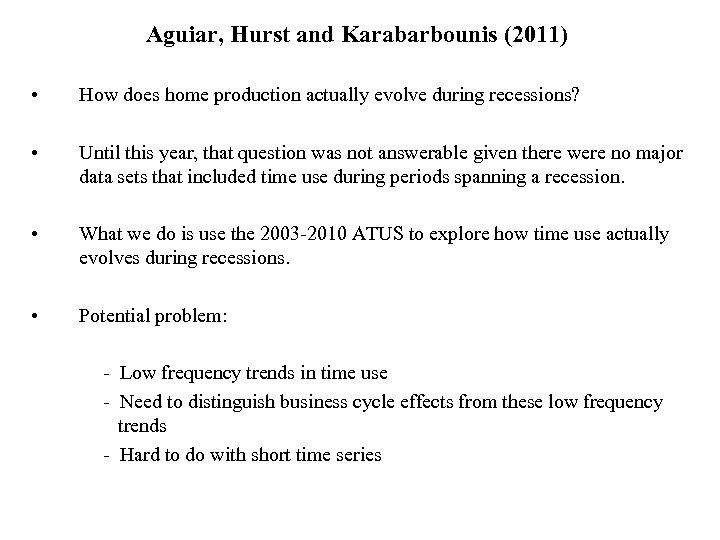 Aguiar, Hurst and Karabarbounis (2011)

• How does home production actually evolve during recessions?

• Until this year, that question was not answerable given there were no major data sets that included time use during periods spanning a recession.

• What we do is use the 2003-2010 ATUS to explore how time use actually evolves during recessions.

• Potential problem:

- Low frequency trends in time use
- Need to distinguish business cycle effects from these low frequency trends
- Hard to do with short time series